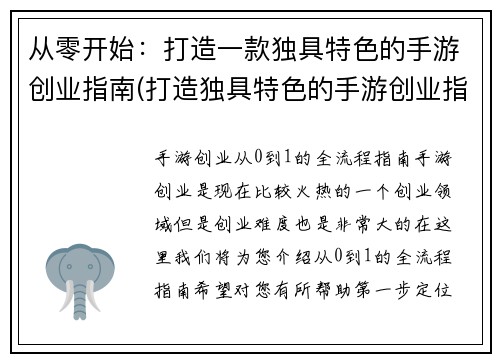 从零开始：打造一款独具特色的手游创业指南(打造独具特色的手游创业指

手游创业从0到1的全流程指南手游创业是现在比较火热的一个创业领域但是创业难度也是非常大的在这里我们将为您介绍从0到1的全流程指南希望对您有所帮助第一步定位